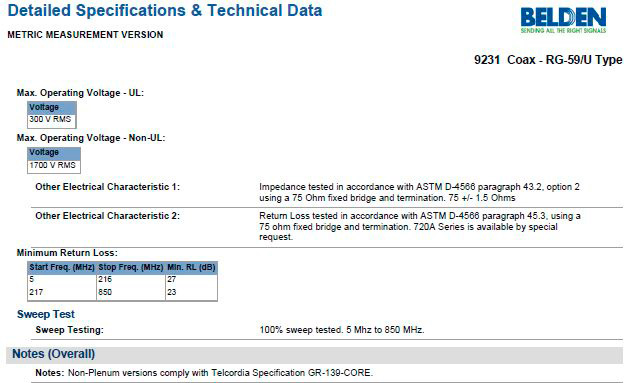 Detailed Specifications & Technical Data

METRIC MEASUREMENT VERSION

BELDEN
SENDING ALL THE RIGHT SIGNALS

9231 Coax - RG-59/U Type

Max. Operating Voltage - UL:

| Voltage |
|---|
| 300 V RMS |

Max. Operating Voltage - Non-UL:

| Voltage |
|---|
| 1700 V RMS |

Other Electrical Characteristic 1:
Impedance tested in accordance with ASTM D-4566 paragraph 43.2, option 2 using a 75 Ohm fixed bridge and termination. 75 +/- 1.5 Ohms

Other Electrical Characteristic 2:
Return Loss tested in accordance with ASTM D-4566 paragraph 45.3, using a 75 ohm fixed bridge and termination. 720A Series is available by special request.

Minimum Return Loss:

| Start Freq. (MHz) | Stop Freq. (MHz) | Min. RL (dB) |
|---|---|---|
| 5 | 216 | 27 |
| 217 | 850 | 23 |

Sweep Test

Sweep Testing:
100% sweep tested. 5 Mhz to 850 MHz.

Notes (Overall)

Notes: Non-Plenum versions comply with Telcordia Specification GR-139-CORE.